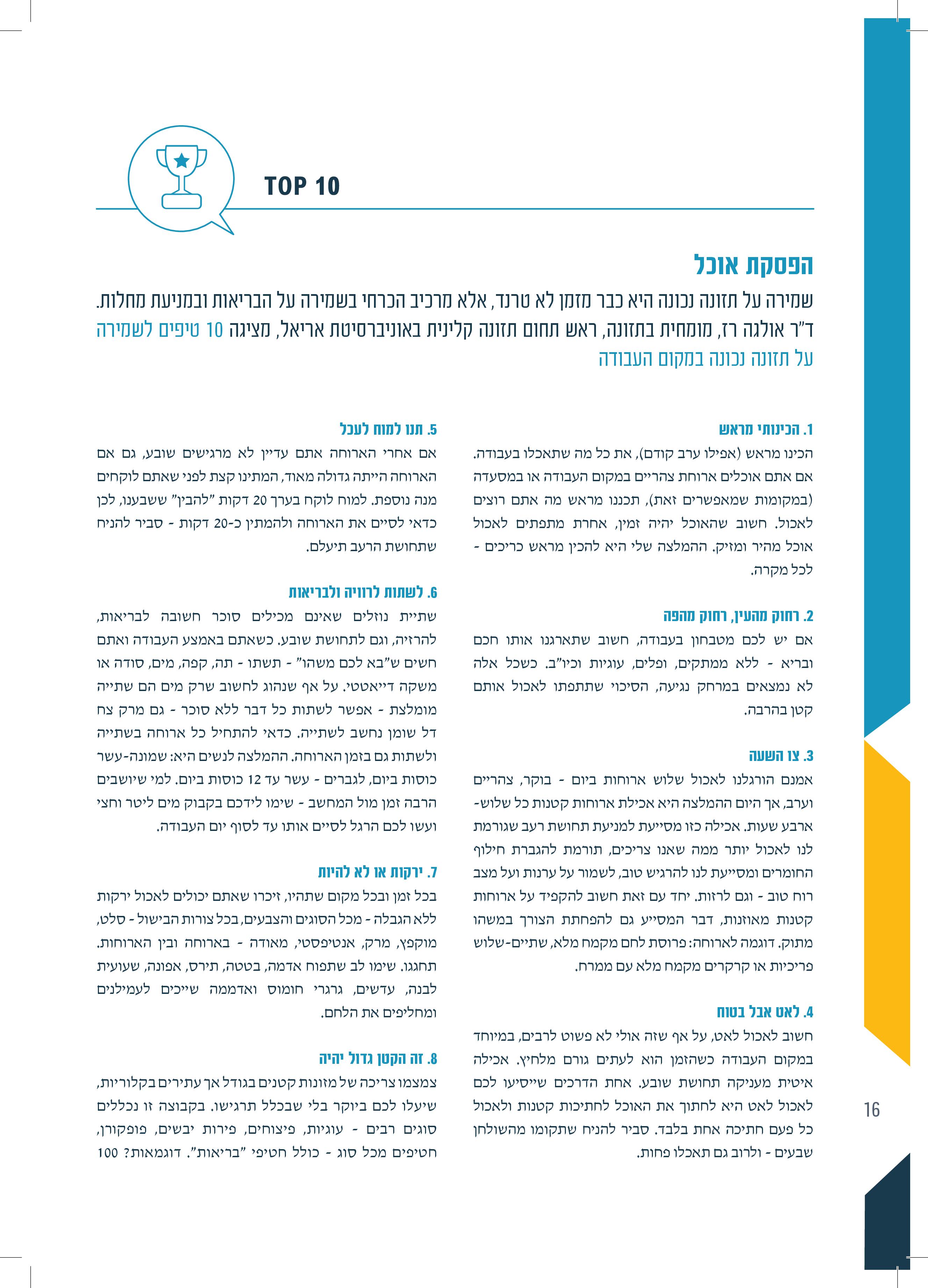 TOP 10

הפסקת אוכל

שמירה על תזונה נכונה היא כבר מזמן לא טרנד, אלא מרכיב הכרחי בשמירה על הבריאות ובמניעת מחלות. ד"ר אולגה רז, מומחית בתזונה, ראש תחום תזונה קלינית באוניברסיטת אריאל, מציגה 10 טיפים לשמירה על תזונה נכונה במקום העבודה

1. הכינותי מראש
הכינו מראש (אפילו ערב קודם), את כל מה שתאכלו בעבודה. אם אתם אוכלים ארוחת צהריים במקום העבודה או במסעדה (במקומות שמאפשרים זאת), תכננו מראש מה אתם רוצים לאכול. חשוב שהאוכל יהיה זמין, אחרת מתפתים לאכול אוכל מהיר ומזיק. ההמלצה שלי היא להכין מראש כריכים - לכל מקרה.

2. רחוק מהעין, רחוק מהפה
אם יש לכם מטבחון בעבודה, חשוב שתארגנו אותו חכם ובריא - ללא ממתקים, ופלים, עוגיות וכיו"ב. כשכל אלה לא נמצאים במרחק נגיעה, הסיכוי שתתפתו לאכול אותם קטן בהרבה.

3. צו השעה
אמנם הורגלנו לאכול שלוש ארוחות ביום - בוקר, צהריים וערב, אך היום ההמלצה היא אכילת ארוחות קטנות כל שלוש-ארבע שעות. אכילה כזו מסייעת למניעת תחושת רעב שגורמת לנו לאכול יותר ממה שאנו צריכים, תורמת להגברת חילוף החומרים ומסייעת לנו להרגיש טוב, לשמור על ערנות ועל מצב רוח טוב - וגם לרזות. יחד עם זאת חשוב להקפיד על ארוחות קטנות מאוזנות, דבר המסייע גם להפחתת הצורך במשהו מתוק. דוגמה לארוחה: פרוסת לחם מקמח מלא, שתיים-שלוש פריכיות או קרקרים מקמח מלא עם ממרח.

4. לאט אבל בטוח
חשוב לאכול לאט, על אף שזה אולי לא פשוט לרבים, במיוחד במקום העבודה כשהזמן הוא לעתים גורם מלחיץ. אכילה איטית מעניקה תחושת שובע. אחת הדרכים שייסיעו לכם לאכול לאט היא לחתוך את האוכל לחתיכות קטנות ולאכול כל פעם חתיכה אחת בלבד. סביר להניח שתקומו מהשולחן שבעים - ולרוב גם תאכלו פחות.

5. תנו למוח לעכל
אם אחרי הארוחה אתם עדיין לא מרגישים שובע, גם אם הארוחה הייתה גדולה מאוד, המתינו קצת לפני שאתם לוקחים מנה נוספת. למוח לוקח בערך 20 דקות "להבין" ששבענו, לכן כדאי לסיים את הארוחה ולהמתין כ-20 דקות - סביר להניח שתחושת הרעב תיעלם.

6. לשתות לרוויה ולבריאות
שתיית נוזלים שאינם מכילים סוכר חשובה לבריאות, להרזיה, וגם לתחושת שובע. כשאתם באמצע העבודה ואתם חשים ש"בא לכם משהו" - תשתו - תה, קפה, מים, סודה או משקה דייאטטי. על אף שנהוג לחשוב שרק מים הם שתייה מומלצת - אפשר לשתות כל דבר ללא סוכר - גם מרק צח דל שומן נחשב לשתייה. כדאי להתחיל כל ארוחה בשתייה ולשתות גם בזמן הארוחה. ההמלצה לנשים היא: שמונה-עשר כוסות ביום, לגברים - עשר עד 12 כוסות ביום. למי שיושבים הרבה זמן מול המחשב - שימו לידכם בקבוק מים ליטר וחצי ועשו לכם הרגל לסיים אותו עד לסוף יום העבודה.

7. ירקות או לא להיות
בכל זמן ובכל מקום שתהיו, זיכרו שאתם יכולים לאכול ירקות ללא הגבלה - מכל הסוגים והצבעים, בכל צורות הבישול - סלט, מוקפץ, מרק, אנטיפסטי, מאודה - בארוחה ובין הארוחות. תחגגו. שימו לב שתפוח אדמה, בטטה, תירס, אפונה, שעועית לבנה, עדשים, גרגרי חומוס ואדממה שייכים לעמילנים ומחליפים את הלחם.

8. זה הקטן גדול יהיה
צמצמו צריכה של מזונות קטנים בגודל אך עתירים בקלוריות, שיעלו לכם ביוקר בלי שבכלל תרגישו. בקבוצה זו נכללים סוגים רבים - עוגיות, פיצוחים, פירות יבשים, פופקורן, חטיפים מכל סוג - כולל חטיפי "בריאות". דוגמאות? 100

16